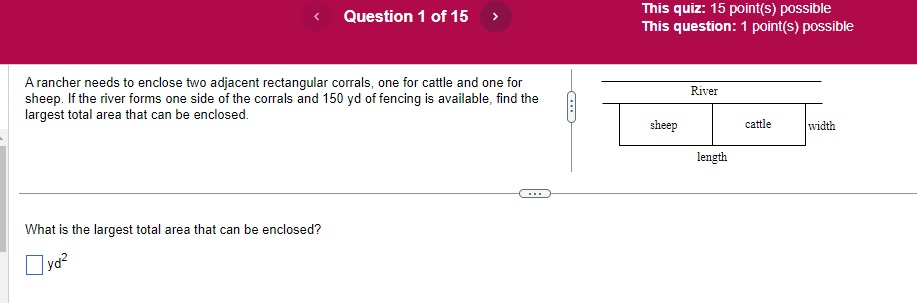 Question 1 of 15

This quiz: 15 point(s) possible
This question: 1 point(s) possible

A rancher needs to enclose two adjacent rectangular corrals, one for cattle and one for sheep. If the river forms one side of the corrals and 150 yd of fencing is available, find the largest total area that can be enclosed.

River

sheep

cattle

width

length

What is the largest total area that can be enclosed?

$yd^2$